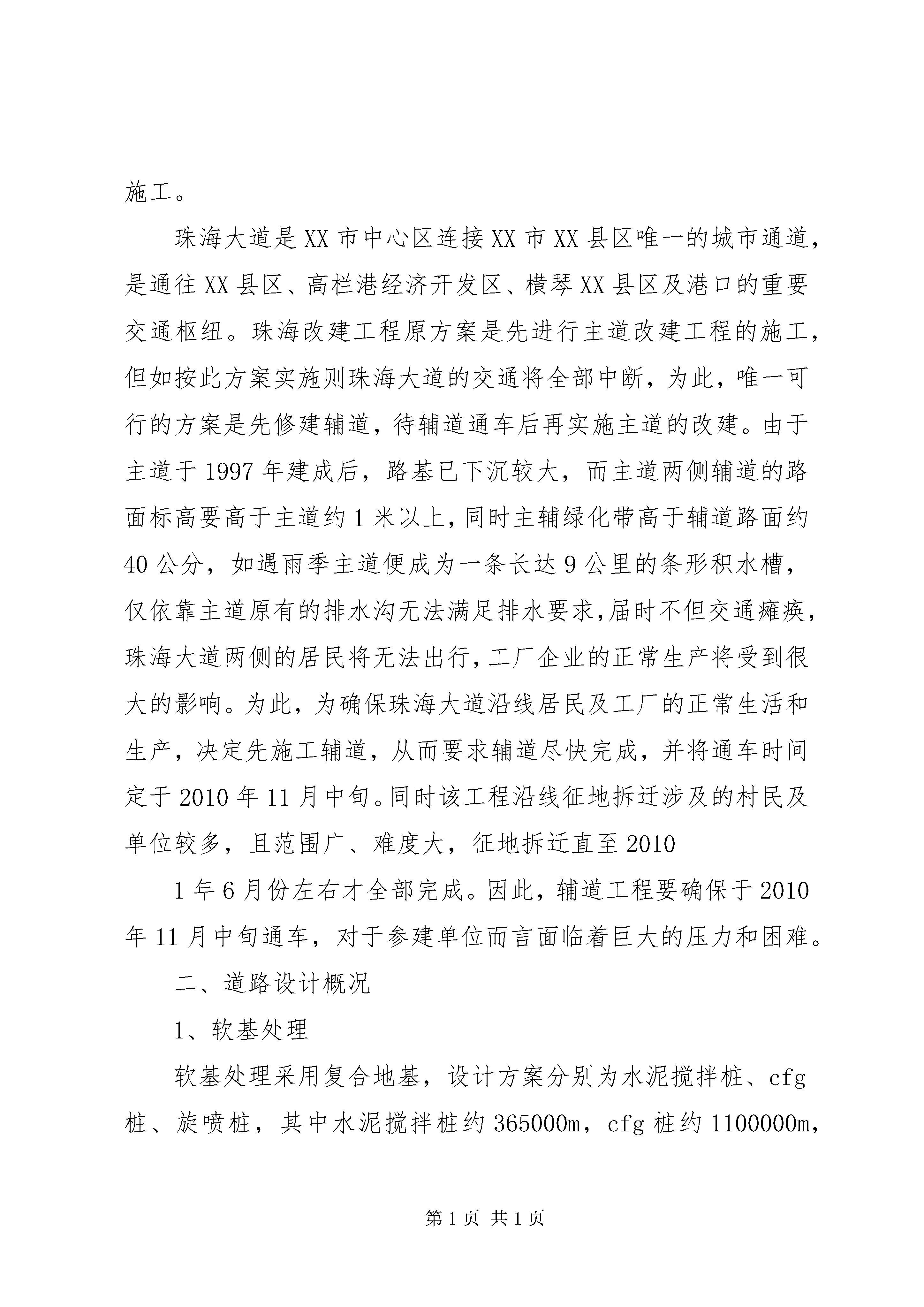 施工。

珠海大道是XX市中心区连接XX市XX县区唯一的城市通道，是通往XX县区、高栏港经济开发区、横琴XX县区及港口的重要交通枢纽。珠海改建工程原方案是先进行主道改建工程的施工，但如按此方案实施则珠海大道的交通将全部中断，为此，唯一可行的方案是先修建辅道，待辅道通车后再实施主道的改建。由于主道于1997年建成后，路基已下沉较大，而主道两侧辅道的路面标高要高于主道约1米以上，同时主辅绿化带高于辅道路面约40公分，如遇雨季主道便成为一条长达9公里的条形积水槽，仅依靠主道原有的排水沟无法满足排水要求，届时不但交通瘫痪，珠海大道两侧的居民将无法出行，工厂企业的正常生产将受到很大的影响。为此，为确保珠海大道沿线居民及工厂的正常生活和生产，决定先施工辅道，从而要求辅道尽快完成，并将通车时间定于2010年11月中旬。同时该工程沿线征地拆迁涉及的村民及单位较多，且范围广、难度大，征地拆迁直至2010

1年6月份左右才全部完成。因此，辅道工程要确保于2010年11月中旬通车，对于参建单位而言面临着巨大的压力和困难。

二、道路设计概况

1、软基处理

软基处理采用复合地基，设计方案分别为水泥搅拌桩、cfg桩、旋喷桩，其中水泥搅拌桩约365000m，cfg桩约1100000m，

第1页 共1页